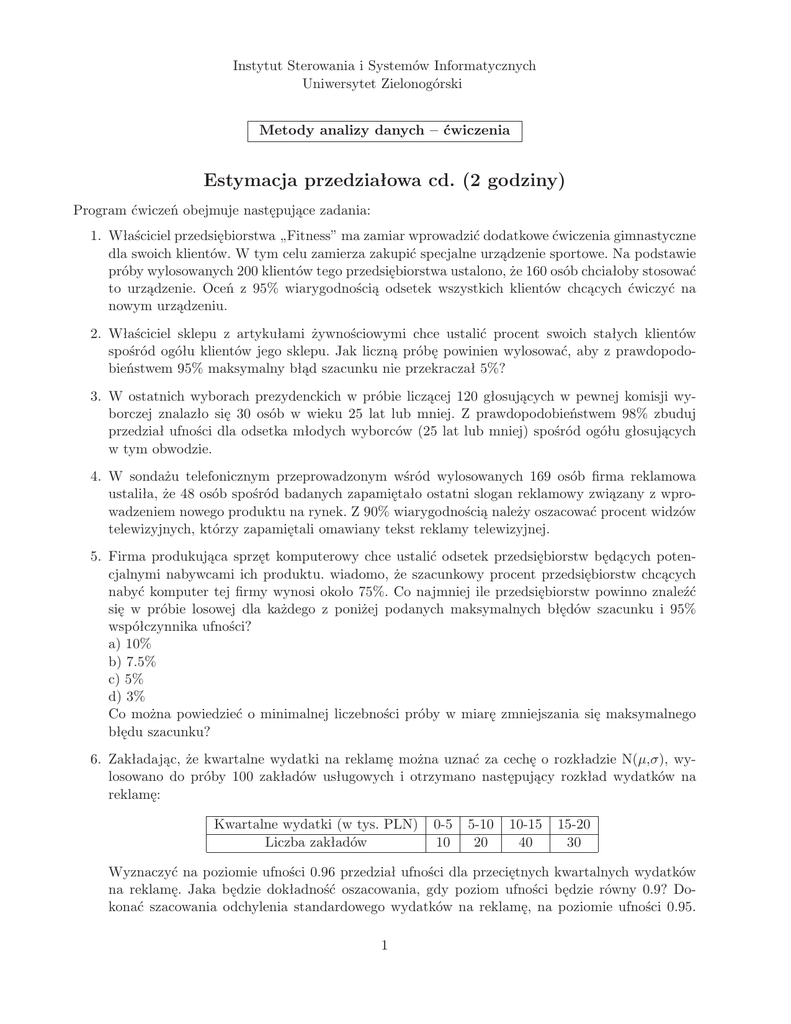 Instytut Sterowania i Systemów Informatycznych
Uniwersytet Zielonogórski

Metody analizy danych – ćwiczenia

Estymacja przedziałowa cd. (2 godziny)

Program ćwiczeń obejmuje następujące zadania:

1. Właściciel przedsiębiorstwa „Fitness” ma zamiar wprowadzić dodatkowe ćwiczenia gimnastyczne dla swoich klientów. W tym celu zamierza zakupić specjalne urządzenie sportowe. Na podstawie próby wylosowanych 200 klientów tego przedsiębiorstwa ustalono, że 160 osób chciałoby stosować to urządzenie. Oceń z 95% wiarygodnością odsetek wszystkich klientów chcących ćwiczyć na nowym urządzeniu.

2. Właściciel sklepu z artykułami żywnościowymi chce ustalić procent swoich stałych klientów spośród ogółu klientów jego sklepu. Jak liczną próbę powinien wylosować, aby z prawdopodobieństwem 95% maksymalny błąd szacunku nie przekraczał 5%?

3. W ostatnich wyborach prezydenckich w próbie liczącej 120 głosujących w pewnej komisji wyborczej znalazło się 30 osób w wieku 25 lat lub mniej. Z prawdopodobieństwem 98% zbuduj przedział ufności dla odsetka młodych wyborców (25 lat lub mniej) spośród ogółu głosujących w tym obwodzie.

4. W sondażu telefonicznym przeprowadzonym wśród wylosowanych 169 osób firma reklamowa ustaliła, że 48 osób spośród badanych zapamiętało ostatni slogan reklamowy związany z wprowadzeniem nowego produktu na rynek. Z 90% wiarygodnością należy oszacować procent widzów telewizyjnych, którzy zapamiętali omawiany tekst reklamy telewizyjnej.

5. Firma produkująca sprzęt komputerowy chce ustalić odsetek przedsiębiorstw będących potencjalnymi nabywcami ich produktu. wiadomo, że szacunkowy procent przedsiębiorstw chcących nabyć komputer tej firmy wynosi około 75%. Co najmniej ile przedsiębiorstw powinno znaleźć się w próbie losowej dla każdego z poniżej podanych maksymalnych błędów szacunku i 95% współczynnika ufności?
a) 10%
b) 7.5%
c) 5%
d) 3%
Co można powiedzieć o minimalnej liczebności próby w miarę zmniejszania się maksymalnego błędu szacunku?

6. Zakładając, że kwartalne wydatki na reklamę można uznać za cechę o rozkładzie N($\mu$,$\sigma$), wylosowano do próby 100 zakładów usługowych i otrzymano następujący rozkład wydatków na reklamę:

| Kwartalne wydatki (w tys. PLN) | 0-5 | 5-10 | 10-15 | 15-20 |
|---|---|---|---|---|
| Liczba zakładów | 10 | 20 | 40 | 30 |

Wyznaczyć na poziomie ufności 0.96 przedział ufności dla przeciętnych kwartalnych wydatków na reklamę. Jaka będzie dokładność oszacowania, gdy poziom ufności będzie równy 0.9? Dokonać szacowania odchylenia standardowego wydatków na reklamę, na poziomie ufności 0.95.

1